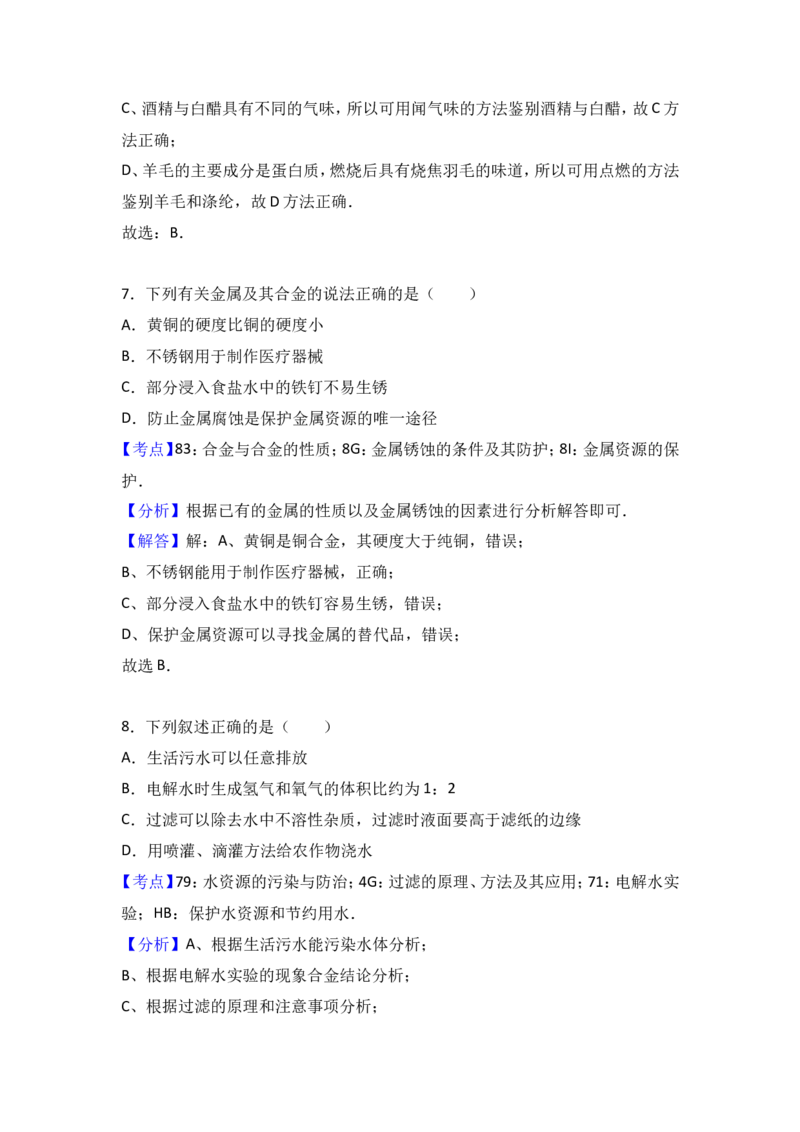 C、酒精与白醋具有不同的气味，所以可用闻气味的方法鉴别酒精与白醋，故C方法正确；

D、羊毛的主要成分是蛋白质，燃烧后具有烧焦羽毛的味道，所以可用点燃的方法鉴别羊毛和涤纶，故D方法正确．

故选：B．

7．下列有关金属及其合金的说法正确的是（　　）

A．黄铜的硬度比铜的硬度小

B．不锈钢用于制作医疗器械

C．部分浸入食盐水中的铁钉不易生锈

D．防止金属腐蚀是保护金属资源的唯一途径

【考点】83：合金与合金的性质；8G：金属锈蚀的条件及其防护；8I：金属资源的保护．

【分析】根据已有的金属的性质以及金属锈蚀的因素进行分析解答即可．

【解答】解：A、黄铜是铜合金，其硬度大于纯铜，错误；

B、不锈钢能用于制作医疗器械，正确；

C、部分浸入食盐水中的铁钉容易生锈，错误；

D、保护金属资源可以寻找金属的替代品，错误；

故选B．

8．下列叙述正确的是（　　）

A．生活污水可以任意排放

B．电解水时生成氢气和氧气的体积比约为1：2

C．过滤可以除去水中不溶性杂质，过滤时液面要高于滤纸的边缘

D．用喷灌、滴灌方法给农作物浇水

【考点】79：水资源的污染与防治；4G：过滤的原理、方法及其应用；71：电解水实验；HB：保护水资源和节约用水．

【分析】A、根据生活污水能污染水体分析；

B、根据电解水实验的现象合金结论分析；

C、根据过滤的原理和注意事项分析；